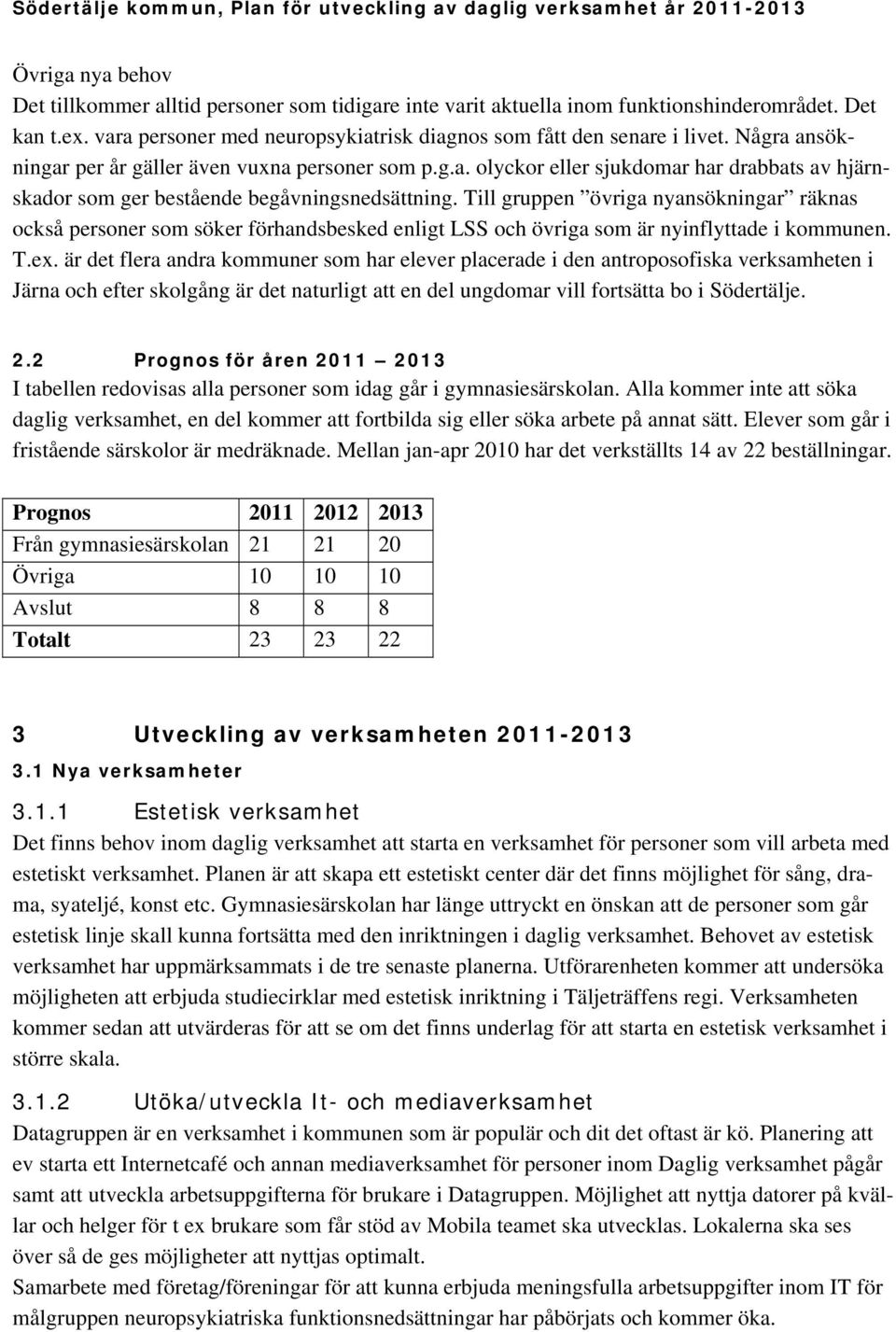 Södertälje kommun, Plan för utveckling av daglig verksamhet år 2011-2013

Övriga nya behov
Det tillkommer alltid personer som tidigare inte varit aktuella inom funktionshinderområdet. Det kan t.ex. vara personer med neuropsykiatrisk diagnos som fått den senare i livet. Några ansökningar per år gäller även vuxna personer som p.g.a. olyckor eller sjukdomar har drabbats av hjärnskador som ger bestående begåvningsnedsättning. Till gruppen ”övriga nyansökningar” räknas också personer som söker förhandsbesked enligt LSS och övriga som är nyinflyttade i kommunen. T.ex. är det flera andra kommuner som har elever placerade i den antroposofiska verksamheten i Järna och efter skolgång är det naturligt att en del ungdomar vill fortsätta bo i Södertälje.

2.2 Prognos för åren 2011 – 2013
I tabellen redovisas alla personer som idag går i gymnasiesärskolan. Alla kommer inte att söka daglig verksamhet, en del kommer att fortbilda sig eller söka arbete på annat sätt. Elever som går i fristående särskolor är medräknade. Mellan jan-apr 2010 har det verkställts 14 av 22 beställningar.

| Prognos | 2011 | 2012 | 2013 |
|---|---|---|---|
| Från gymnasiesärskolan | 21 | 21 | 20 |
| Övriga | 10 | 10 | 10 |
| Avslut | 8 | 8 | 8 |
| Totalt | 23 | 23 | 22 |

3 Utveckling av verksamheten 2011-2013
3.1 Nya verksamheter
3.1.1 Estetisk verksamhet
Det finns behov inom daglig verksamhet att starta en verksamhet för personer som vill arbeta med estetiskt verksamhet. Planen är att skapa ett estetiskt center där det finns möjlighet för sång, drama, syateljé, konst etc. Gymnasiesärskolan har länge uttryckt en önskan att de personer som går estetisk linje skall kunna fortsätta med den inriktningen i daglig verksamhet. Behovet av estetisk verksamhet har uppmärksammats i de tre senaste planerna. Utförarenheten kommer att undersöka möjligheten att erbjuda studiecirklar med estetisk inriktning i Täljeträffens regi. Verksamheten kommer sedan att utvärderas för att se om det finns underlag för att starta en estetisk verksamhet i större skala.

3.1.2 Utöka/utveckla It- och mediaverksamhet
Datagruppen är en verksamhet i kommunen som är populär och dit det oftast är kö. Planering att ev starta ett Internetcafé och annan mediaverksamhet för personer inom Daglig verksamhet pågår samt att utveckla arbetsuppgifterna för brukare i Datagruppen. Möjlighet att nyttja datorer på kvällar och helger för t ex brukare som får stöd av Mobila teamet ska utvecklas. Lokalerna ska ses över så de ges möjligheter att nyttjas optimalt.
Samarbete med företag/föreningar för att kunna erbjuda meningsfulla arbetsuppgifter inom IT för målgruppen neuropsykiatriska funktionsnedsättningar har påbörjats och kommer öka.